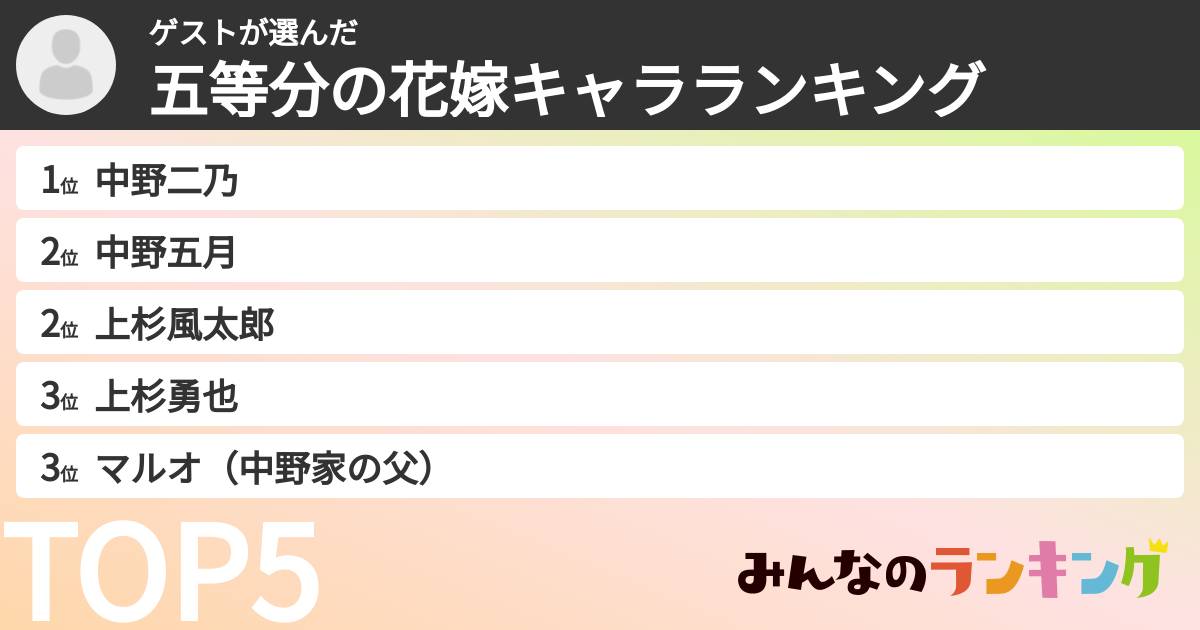 ゲストが選んだ
五等分の花嫁キャラランキング

1位 中野二乃
2位 中野五月
2位 上杉風太郎
3位 上杉勇也
3位 マルオ（中野家の父）

TOP5

みんなのランキング